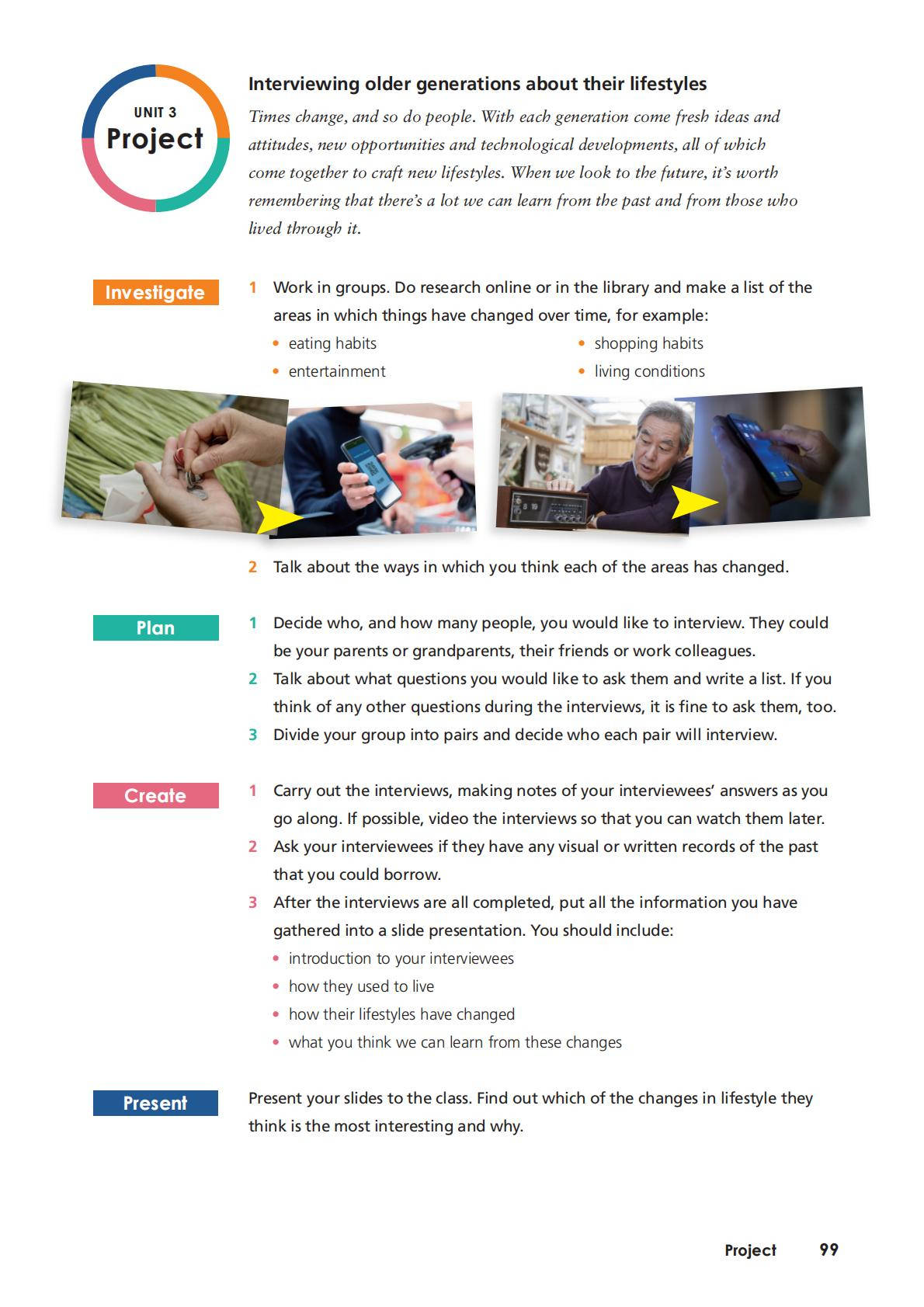 UNIT 3
Project

Interviewing older generations about their lifestyles

Times change, and so do people. With each generation come fresh ideas and attitudes, new opportunities and technological developments, all of which come together to craft new lifestyles. When we look to the future, it's worth remembering that there's a lot we can learn from the past and from those who lived through it.

Investigate

1 Work in groups. Do research online or in the library and make a list of the areas in which things have changed over time, for example:
• eating habits
• entertainment
• shopping habits
• living conditions

2 Talk about the ways in which you think each of the areas has changed.

Plan

1 Decide who, and how many people, you would like to interview. They could be your parents or grandparents, their friends or work colleagues.
2 Talk about what questions you would like to ask them and write a list. If you think of any other questions during the interviews, it is fine to ask them, too.
3 Divide your group into pairs and decide who each pair will interview.

Create

1 Carry out the interviews, making notes of your interviewees' answers as you go along. If possible, video the interviews so that you can watch them later.
2 Ask your interviewees if they have any visual or written records of the past that you could borrow.
3 After the interviews are all completed, put all the information you have gathered into a slide presentation. You should include:
• introduction to your interviewees
• how they used to live
• how their lifestyles have changed
• what you think we can learn from these changes

Present

Present your slides to the class. Find out which of the changes in lifestyle they think is the most interesting and why.

Project 99